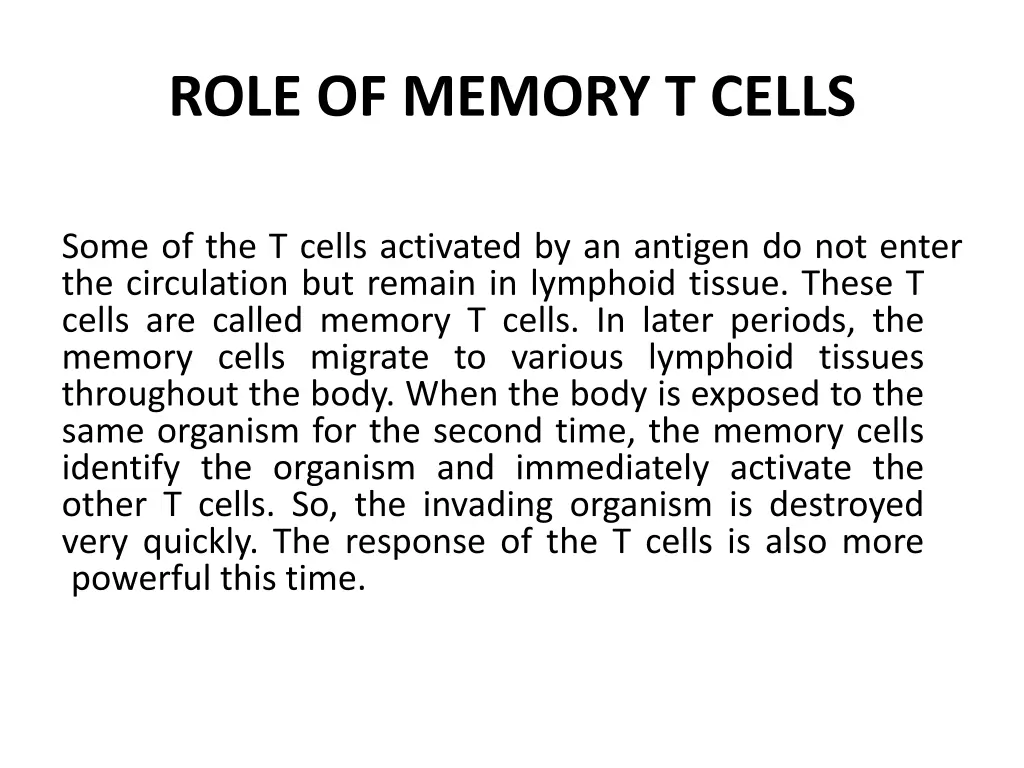 ROLE OF MEMORY T CELLS

Some of the T cells activated by an antigen do not enter the circulation but remain in lymphoid tissue. These T cells are called memory T cells. In later periods, the memory cells migrate to various lymphoid tissues throughout the body. When the body is exposed to the same organism for the second time, the memory cells identify the organism and immediately activate the other T cells. So, the invading organism is destroyed very quickly. The response of the T cells is also more powerful this time.